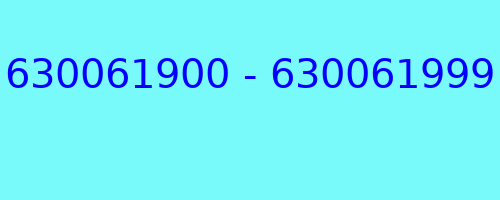 630061900 - 630061999